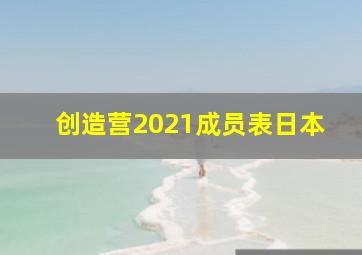 创造营2021成员表日本